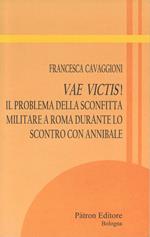 FRANCESCA CAVAGGIONI

VAE VICTIS!
IL PROBLEMA DELLA SCONFITTA MILITARE A ROMA DURANTE LO SCONTRO CON ANNIBALE

Pàtron Editore
Bologna